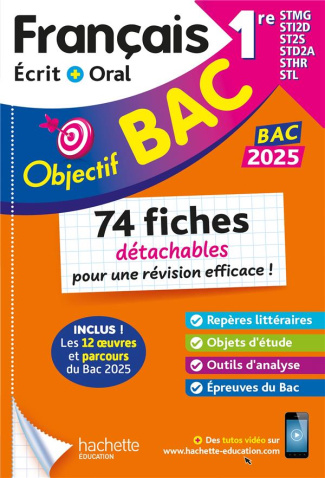 Français
Écrit + Oral

1re
STMG
STI2D
ST2S
STD2A
STHR
STL

Objectif BAC

BAC 2025

74 fiches
détachables
pour une révision efficace !

INCLUS !
Les 12 œuvres et parcours du Bac 2025

Repères littéraires
Objets d'étude
Outils d'analyse
Épreuves du Bac

hachette
ÉDUCATION

+ Des tutos vidéo sur
www.hachette-education.com